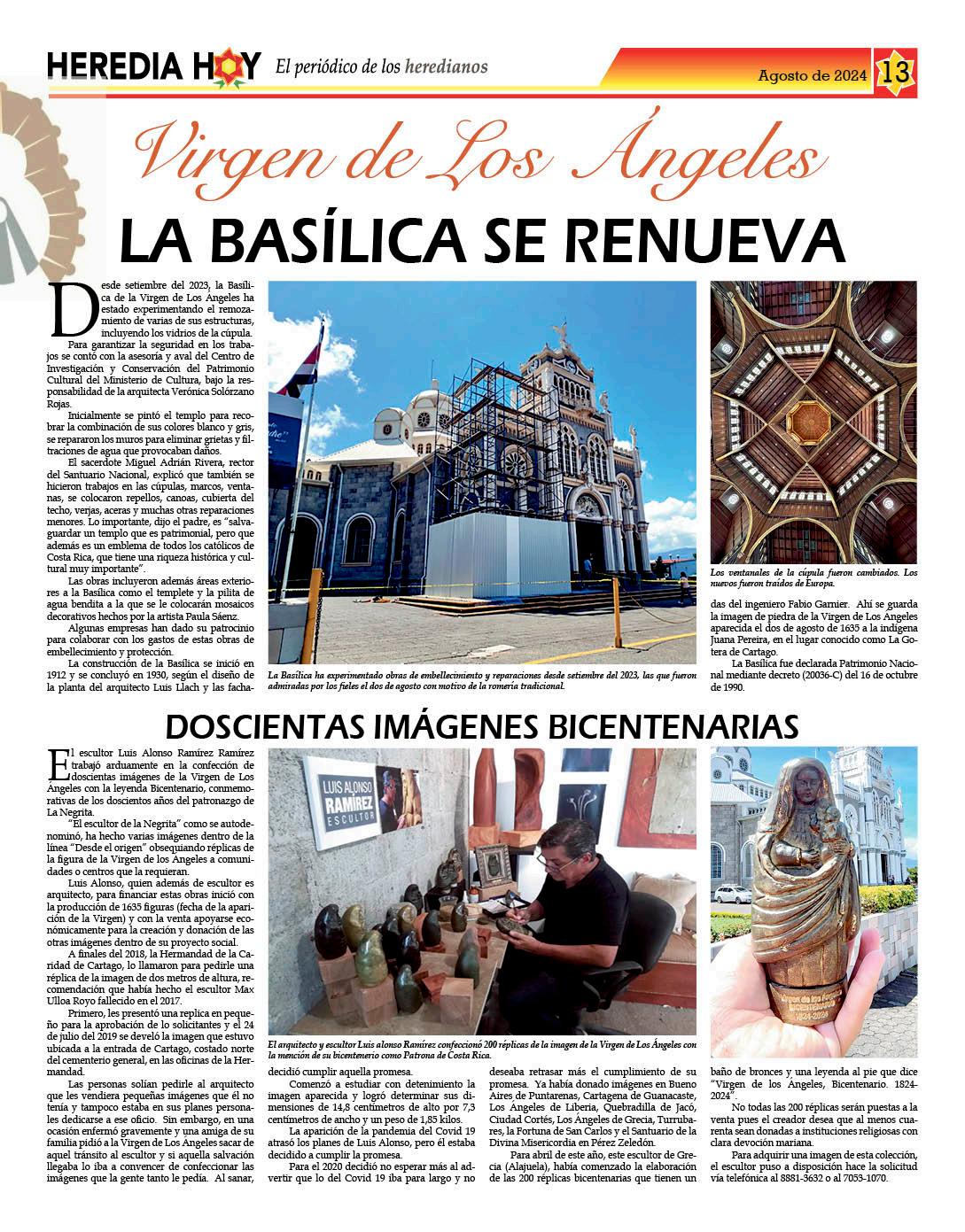 HEREDIA HOY El periódico de los heredianos

Agosto de 2024 13

Virgen de Los Ángeles

LA BASÍLICA SE RENUEVA

Desde setiembre del 2023, la Basílica de la Virgen de Los Ángeles ha estado experimentando el remozamiento de varias de sus estructuras, incluyendo los vidrios de la cúpula.

Para garantizar la seguridad en los trabajos se contó con la asesoría y aval del Centro de Investigación y Conservación del Patrimonio Cultural del Ministerio de Cultura, bajo la responsabilidad de la arquitecta Verónica Solórzano Rojas.

Inicialmente se pintó el templo para recobrar la combinación de sus colores blanco y gris, se repararon los muros para eliminar grietas y filtraciones de agua que provocaban daños.

El sacerdote Miguel Adrián Rivera, rector del Santuario Nacional, explicó que también se hicieron trabajos en las cúpulas, marcos, ventanas, se colocaron repellos, canoas, cubierta del techo, verjas, aceras y muchas otras reparaciones menores. Lo importante, dijo el padre, es "salvaguardar un templo que es patrimonial, pero que además es un emblema de todos los católicos de Costa Rica, que tiene una riqueza histórica y cultural muy importante".

Las obras incluyeron además áreas exteriores a la Basílica como el templete y la pilita de agua bendita a la que se le colocarán mosaicos decorativos hechos por la artista Paula Sáenz.

Algunas empresas han dado su patrocinio para colaborar con los gastos de estas obras de embellecimiento y protección.

La construcción de la Basílica se inició en 1912 y se concluyó en 1930, según el diseño de la planta del arquitecto Luis Llach y las fachadas del ingeniero Fabio Garnier. Ahí se guarda la imagen de piedra de la Virgen de Los Ángeles aparecida el dos de agosto de 1635 a la indígena Juana Pereira, en el lugar conocido como La Gotera de Cartago.

La Basílica fue declarada Patrimonio Nacional mediante decreto (20036-C) del 16 de octubre de 1990.

La Basílica ha experimentado obras de embellecimiento y reparaciones desde setiembre del 2023, las que fueron admiradas por los fieles el dos de agosto con motivo de la romería tradicional.

Los ventanales de la cúpula fueron cambiados. Los nuevos fueron traídos de Europa.

DOSCIENTAS IMÁGENES BICENTENARIAS

El escultor Luis Alonso Ramírez Ramírez trabajó arduamente en la confección de doscientas imágenes de la Virgen de Los Ángeles con la leyenda Bicentenario, conmemorativas de los doscientos años del patronazgo de La Negrita.

"El escultor de la Negrita" como se autodenominó, ha hecho varias imágenes dentro de la línea "Desde el origen" obsequiando réplicas de la figura de la Virgen de los Ángeles a comunidades o centros que la requieran.

Luis Alonso, quien además de escultor es arquitecto, para financiar estas obras inició con la producción de 1635 figuras (fecha de la aparición de la Virgen) y con la venta apoyarse económicamente para la creación y donación de las otras imágenes dentro de su proyecto social.

A finales del 2018, la Hermandad de la Caridad de Cartago, lo llamaron para pedirle una réplica de la imagen de dos metros de altura, recomendación que había hecho el escultor Max Ulloa Royo fallecido en el 2017.

Primero, les presentó una replica en pequeño para la aprobación de lo solicitantes y el 24 de julio del 2019 se develó la imagen que estuvo ubicada a la entrada de Cartago, costado norte del cementerio general, en las oficinas de la Hermandad.

Las personas solían pedirle al arquitecto que les vendiera pequeñas imágenes que él no tenía y tampoco estaba en sus planes personales dedicarse a ese oficio. Sin embargo, en una ocasión enfermó gravemente y una amiga de su familia pidió a la Virgen de Los Ángeles sacar de aquel tránsito al escultor y si aquella salvación llegaba lo iba a convencer de confeccionar las imágenes que la gente tanto le pedía. Al sanar, decidió cumplir aquella promesa.

Comenzó a estudiar con detenimiento la imagen aparecida y logró determinar sus dimensiones de 14,8 centímetros de alto por 7,3 centímetros de ancho y un peso de 1,85 kilos.

La aparición de la pandemia del Covid 19 atrasó los planes de Luis Alonso, pero él estaba decidido a cumplir la promesa.

Para el 2020 decidió no esperar más al advertir que lo del Covid 19 iba para largo y no deseaba retrasar más el cumplimiento de su promesa. Ya había donado imágenes en Bueno Aires de Puntarenas, Cartagena de Guanacaste, Los Ángeles de Liberia, Quebradilla de Jacó, Ciudad Cortés, Los Ángeles de Grecia, Turrubares, la Fortuna de San Carlos y el Santuario de la Divina Misericordia en Pérez Zeledón.

Para abril de este año, este escultor de Grecia (Alajuela), había comenzado la elaboración de las 200 réplicas bicentenarias que tienen un baño de bronces y una leyenda al pie que dice "Virgen de los Ángeles, Bicentenario. 1824-2024".

No todas las 200 réplicas serán puestas a la venta pues el creador desea que al menos cuarenta sean donadas a instituciones religiosas con clara devoción mariana.

Para adquirir una imagen de esta colección, el escultor puso a disposición hace la solicitud vía telefónica al 8881-3632 o al 7053-1070.

LUIS ALONSO RAMÍREZ ESCULTOR

El arquitecto y escultor Luis alonso Ramírez confeccionó 200 réplicas de la imagen de la Virgen de Los Ángeles con la mención de su bicentenario como Patrona de Costa Rica.

Virgen de los Ángeles BICENTENARIO 1824-2024